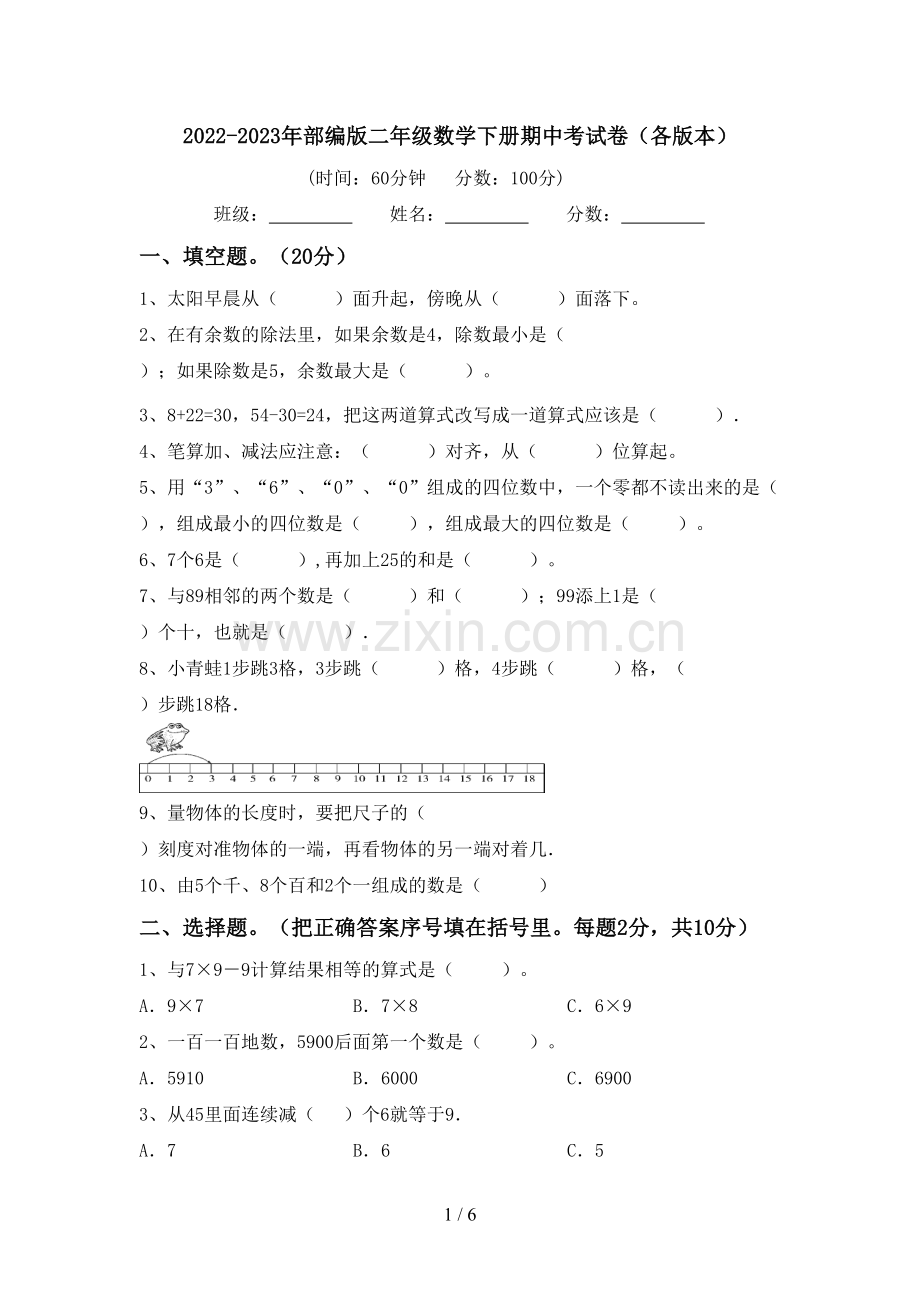 2022-2023年部编版二年级数学下册期中考试卷（各版本）

（时间：60分钟 分数：100分）

班级：____ 姓名：____ 分数：____

一、填空题。（20分）

1、太阳早晨从（ ）面升起，傍晚从（ ）面落下。

2、在有余数的除法里，如果余数是4，除数最小是（ ）；如果除数是5，余数最大是（ ）。

3、8+22=30，54-30=24，把这两道算式改写成一道算式应该是（ ）.

4、笔算加、减法应注意：（ ）对齐，从（ ）位算起。

5、用“3”、“6”、“0”、“0”组成的四位数中，一个零都不读出来的是（ ），组成最小的四位数是（ ），组成最大的四位数是（ ）。

6、7个6是（ ），再加上25的和是（ ）。

7、与89相邻的两个数是（ ）和（ ）；99添上1是（ ）个十，也就是（ ）.

8、小青蛙1步跳3格，3步跳（ ）格，4步跳（ ）格，（ ）步跳18格.

0 1 2 3 4 5 6 7 8 9 10 11 12 13 14 15 16 17 18

9、量物体的长度时，要把尺子的（ ）刻度对准物体的一端，再看物体的另一端对着几.

10、由5个千、8个百和2个一组成的数是（ ）

二、选择题。（把正确答案序号填在括号里。每题2分，共10分）

1、与7×9－9计算结果相等的算式是（ ）。

A．9×7 B．7×8 C．6×9

2、一百一百地数，5900后面第一个数是（ ）。

A．5910 B．6000 C．6900

3、从45里面连续减（ ）个6就等于9.

A．7 B．6 C．5

1 / 6

www.zixin.com.cn